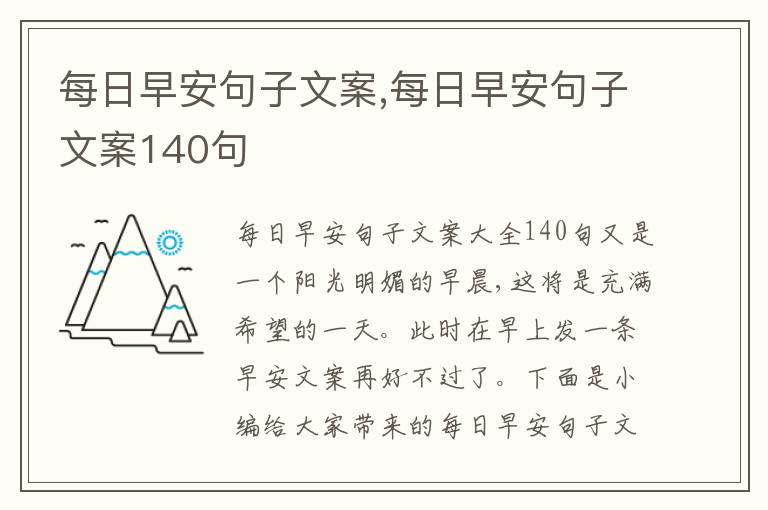 每日早安句子文案,每日早安句子文案140句

每日早安句子文案大全140句又是一个阳光明媚的早晨,这将是充满希望的一天。此时在早上发一条早安文案再好不过了。下面是小编给大家带来的每日早安句子文